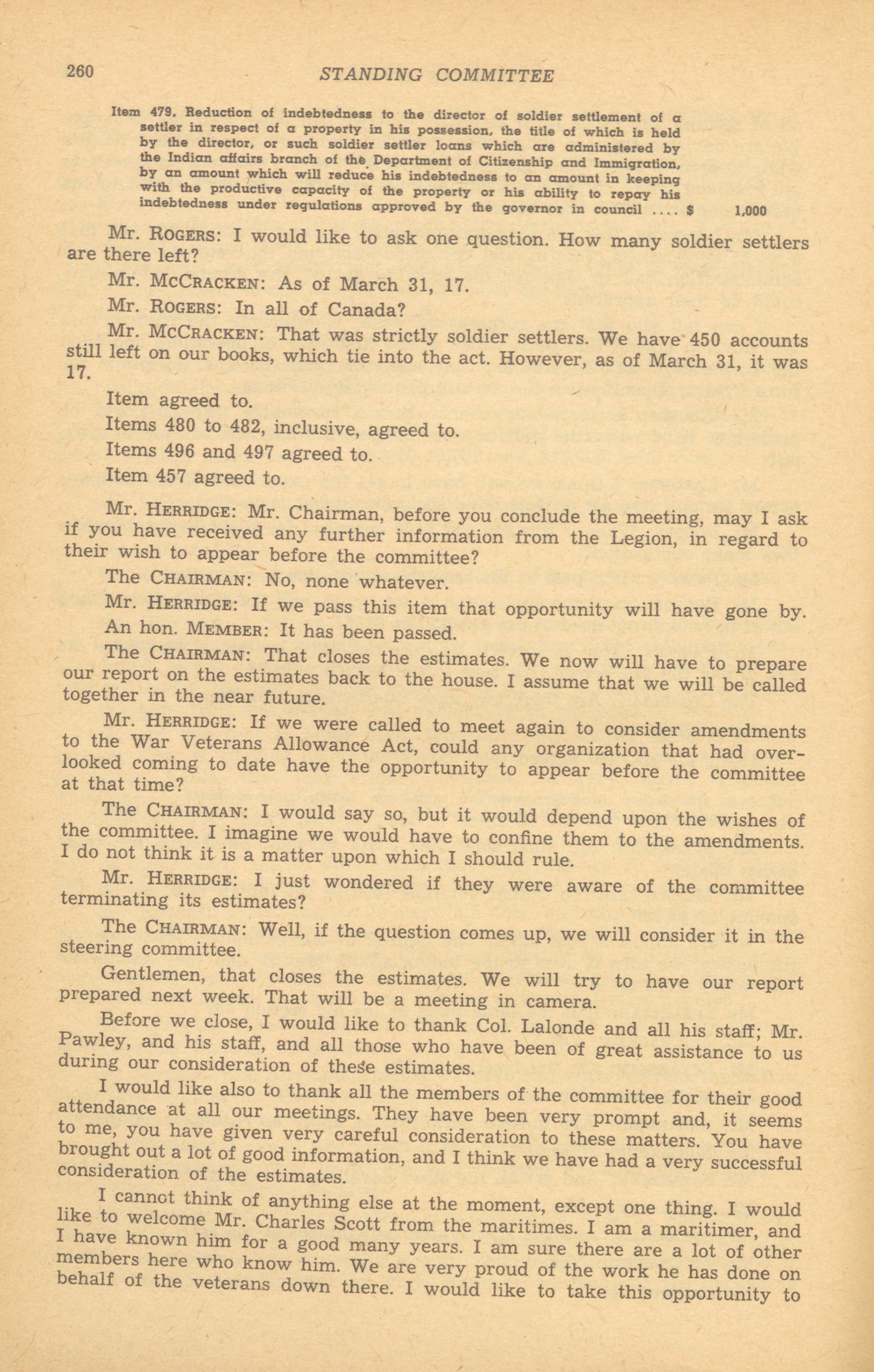 260 STANDING COMMITTEE

Item 479. Reduction of indebtedness to the director of soldier settlement of a settler in respect of a property in his possession, the title of which is held by the director, or such soldier settler loans which are administered by the Indian affairs branch of the Department of Citizenship and Immigration, by an amount which will reduce his indebtedness to an amount in keeping with the productive capacity of the property or his ability to repay his indebtedness under regulations approved by the governor in council .... $ 1,000

Mr. ROGERS: I would like to ask one question. How many soldier settlers are there left?

Mr. MCCRACKEN: As of March 31, 17.

Mr. ROGERS: In all of Canada?

Mr. MCCRACKEN: That was strictly soldier settlers. We have 450 accounts still left on our books, which tie into the act. However, as of March 31, it was 17.

Item agreed to.

Items 480 to 482, inclusive, agreed to.

Items 496 and 497 agreed to.

Item 457 agreed to.

Mr. HERRIDGE: Mr. Chairman, before you conclude the meeting, may I ask if you have received any further information from the Legion, in regard to their wish to appear before the committee?

The CHAIRMAN: No, none whatever.

Mr. HERRIDGE: If we pass this item that opportunity will have gone by.

An hon. MEMBER: It has been passed.

The CHAIRMAN: That closes the estimates. We now will have to prepare our report on the estimates back to the house. I assume that we will be called together in the near future.

Mr. HERRIDGE: If we were called to meet again to consider amendments to the War Veterans Allowance Act, could any organization that had overlooked coming to date have the opportunity to appear before the committee at that time?

The CHAIRMAN: I would say so, but it would depend upon the wishes of the committee. I imagine we would have to confine them to the amendments. I do not think it is a matter upon which I should rule.

Mr. HERRIDGE: I just wondered if they were aware of the committee terminating its estimates?

The CHAIRMAN: Well, if the question comes up, we will consider it in the steering committee.

Gentlemen, that closes the estimates. We will try to have our report prepared next week. That will be a meeting in camera.

Before we close, I would like to thank Col. Lalonde and all his staff; Mr. Pawley, and his staff, and all those who have been of great assistance to us during our consideration of these estimates.

I would like also to thank all the members of the committee for their good attendance at all our meetings. They have been very prompt and, it seems to me, you have given very careful consideration to these matters. You have brought out a lot of good information, and I think we have had a very successful consideration of the estimates.

I cannot think of anything else at the moment, except one thing. I would like to welcome Mr. Charles Scott from the maritimes. I am a maritimer, and I have known him for a good many years. I am sure there are a lot of other members here who know him. We are very proud of the work he has done on behalf of the veterans down there. I would like to take this opportunity to